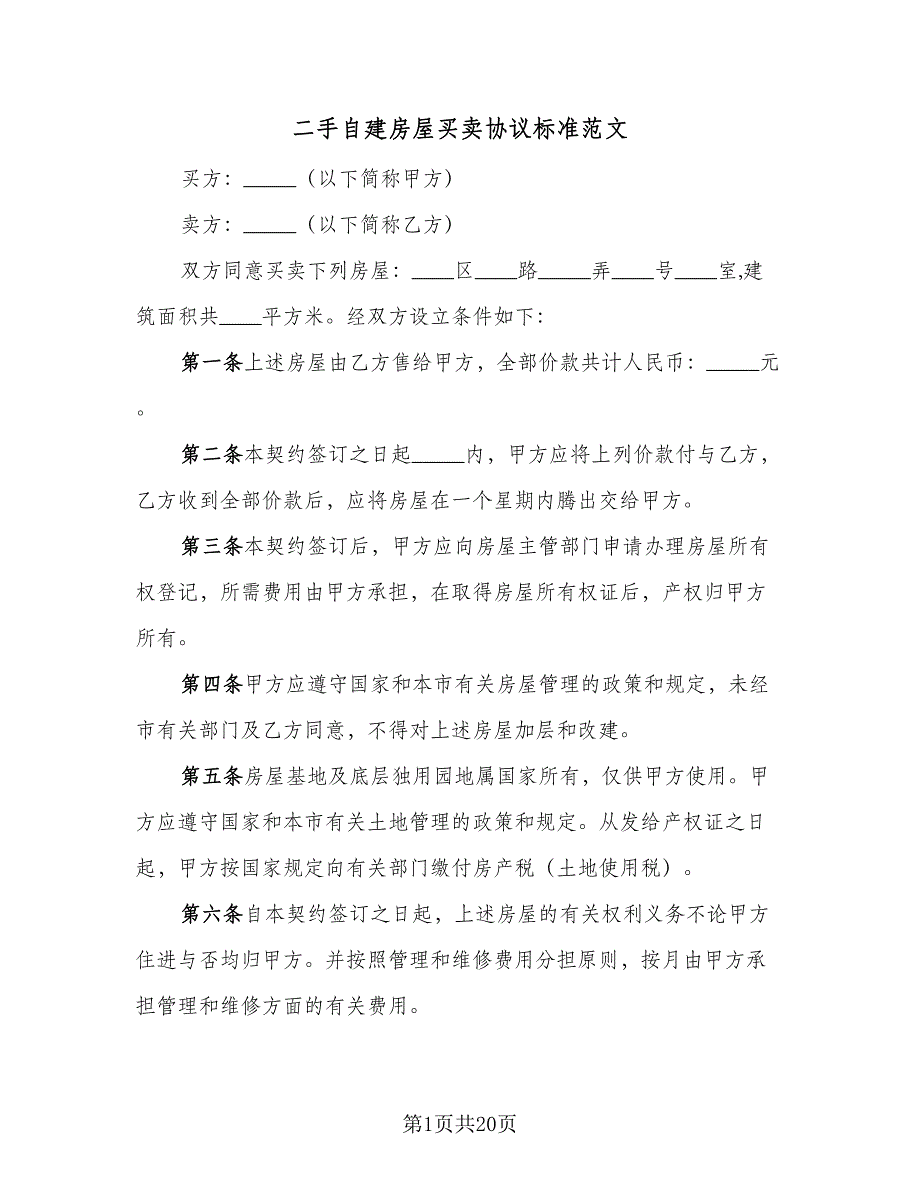 二手自建房屋买卖协议标准范文

买方：_____（以下简称甲方）

卖方：_____（以下简称乙方）

双方同意买卖下列房屋：____区____路_____弄____号____室,建筑面积共____平方米。经双方设立条件如下:

第一条上述房屋由乙方售给甲方，全部价款共计人民币：_____元。

第二条本契约签订之日起_____内，甲方应将上列价款付与乙方，乙方收到全部价款后，应将房屋在一个星期内腾出交给甲方。

第三条本契约签订后，甲方应向房屋主管部门申请办理房屋所有权登记，所需费用由甲方承担，在取得房屋所有权证后，产权归甲方所有。

第四条甲方应遵守国家和本市有关房屋管理的政策和规定，未经市有关部门及乙方同意，不得对上述房屋加层和改建。

第五条房屋基地及底层独用园地属国家所有，仅供甲方使用。甲方应遵守国家和本市有关土地管理的政策和规定。从发给产权证之日起，甲方按国家规定向有关部门缴付房产税（土地使用税）。

第六条自本契约签订之日起，上述房屋的有关权利义务不论甲方住进与否均归甲方。并按照管理和维修费用分担原则，按月由甲方承担管理和维修方面的有关费用。

第1页共20页